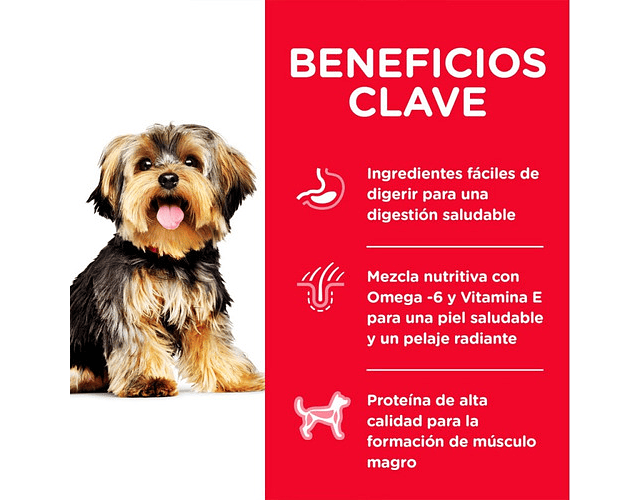 BENEFICIOS CLAVE

Ingredientes fáciles de digerir para una digestión saludable

Mezcla nutritiva con Omega -6 y Vitamina E para una piel saludable y un pelaje radiante

Proteína de alta calidad para la formación de músculo magro